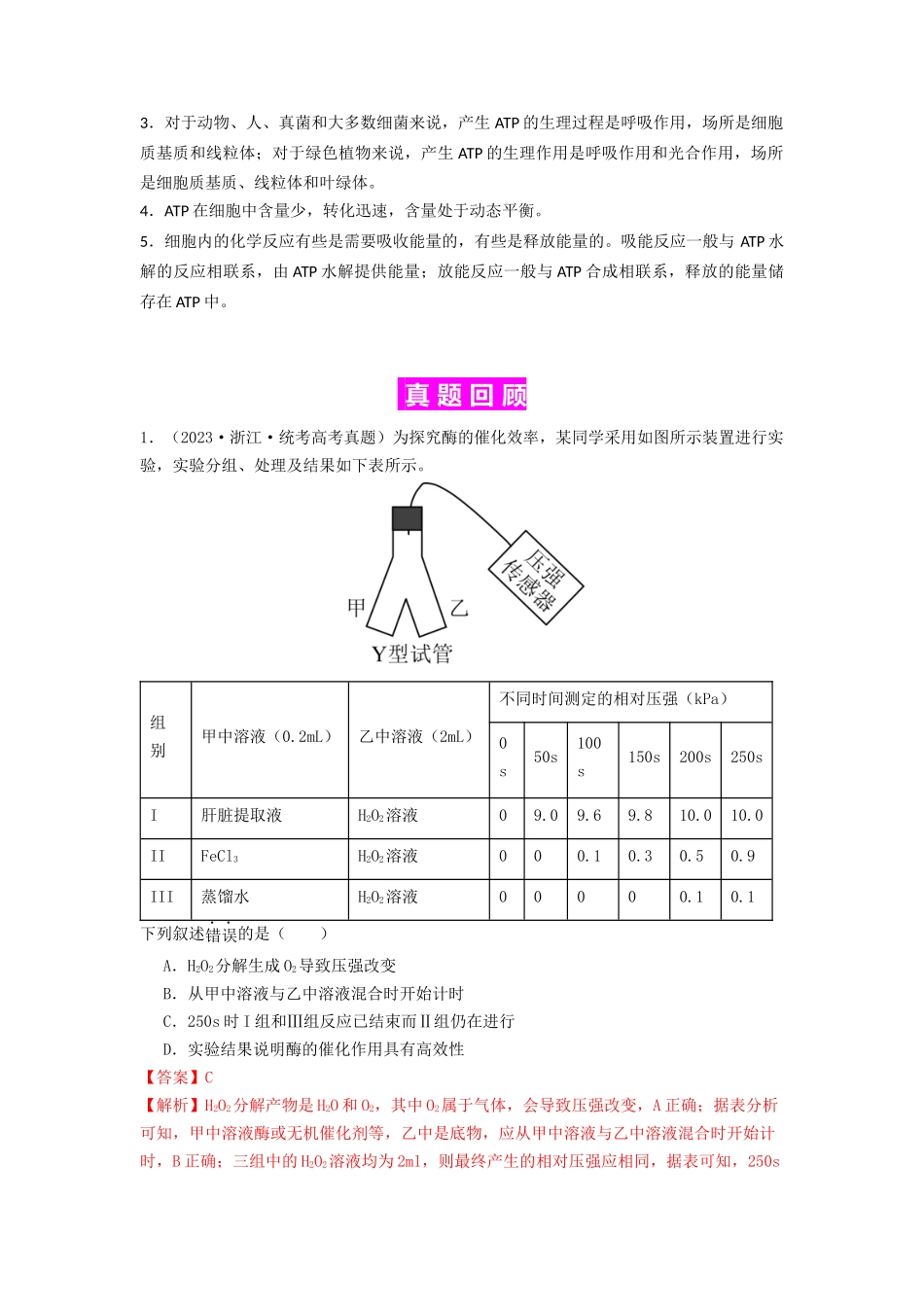 3．对于动物、人、真菌和大多数细菌来说，产生ATP的生理过程是呼吸作用，场所是细胞质基质和线粒体；对于绿色植物来说，产生ATP的生理作用是呼吸作用和光合作用，场所是细胞质基质、线粒体和叶绿体。

4．ATP在细胞中含量少，转化迅速，含量处于动态平衡。

5．细胞内的化学反应有些是需要吸收能量的，有些是释放能量的。吸能反应一般与ATP水解的反应相联系，由ATP水解提供能量；放能反应一般与ATP合成相联系，释放的能量储存在ATP中。

真题回顾

1．（2023·浙江·统考高考真题）为探究酶的催化效率，某同学采用如图所示装置进行实验，实验分组、处理及结果如下表所示。

压强传感器

甲

乙

Y型试管

| 组别 | 甲中溶液（0.2mL） | 乙中溶液（2mL） | 不同时间测定的相对压强（kPa） | | | | | |
|---|---|---|---|---|---|---|---|---|
| | | | 0s | 50s | 100s | 150s | 200s | 250s |
| I | 肝脏提取液 | $H_2O_2$溶液 | 0 | 9.0 | 9.6 | 9.8 | 10.0 | 10.0 |
| II | $FeCl_3$ | $H_2O_2$溶液 | 0 | 0 | 0.1 | 0.3 | 0.5 | 0.9 |
| III | 蒸馏水 | $H_2O_2$溶液 | 0 | 0 | 0 | 0 | 0.1 | 0.1 |

下列叙述错误的是（　　）

A．$H_2O_2$分解生成$O_2$导致压强改变

B．从甲中溶液与乙中溶液混合时开始计时

C．250s时Ⅰ组和Ⅲ组反应已结束而Ⅱ组仍在进行

D．实验结果说明酶的催化作用具有高效性

【答案】C

【解析】$H_2O_2$分解产物是$H_2O$和$O_2$，其中$O_2$属于气体，会导致压强改变，A正确；据表分析可知，甲中溶液酶或无机催化剂等，乙中是底物，应从甲中溶液与乙中溶液混合时开始计时，B正确；三组中的$H_2O_2$溶液均为2ml，则最终产生的相对压强应相同，据表可知，250s